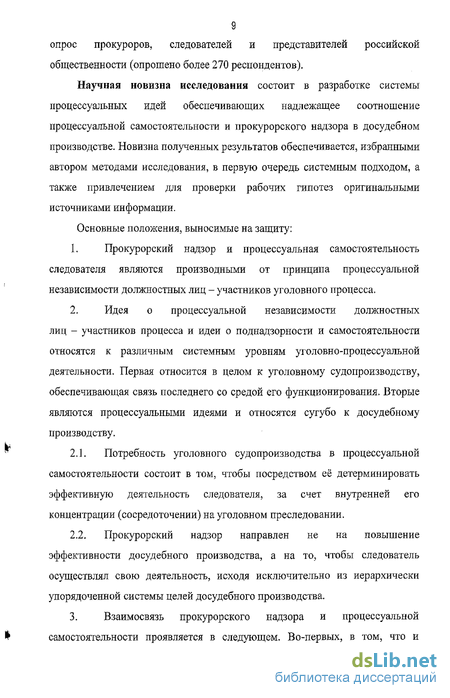 9

опрос прокуроров, следователей и представителей российской общественности (опрошено более 270 респондентов).

**Научная новизна исследования** состоит в разработке системы процессуальных идей обеспечивающих надлежащее соотношение процессуальной самостоятельности и прокурорского надзора в досудебном производстве. Новизна полученных результатов обеспечивается, избранными автором методами исследования, в первую очередь системным подходом, а также привлечением для проверки рабочих гипотез оригинальными источниками информации.

Основные положения, выносимые на защиту:

1. Прокурорский надзор и процессуальная самостоятельность следователя являются производными от принципа процессуальной независимости должностных лиц – участников уголовного процесса.

2. Идея о процессуальной независимости должностных лиц – участников процесса и идеи о поднадзорности и самостоятельности относятся к различным системным уровням уголовно-процессуальной деятельности. Первая относится в целом к уголовному судопроизводству, обеспечивающая связь последнего со средой его функционирования. Вторые являются процессуальными идеями и относятся сугубо к досудебному производству.

2.1. Потребность уголовного судопроизводства в процессуальной самостоятельности состоит в том, чтобы посредством её детерминировать эффективную деятельность следователя, за счет внутренней его концентрации (сосредоточении) на уголовном преследовании.

2.2. Прокурорский надзор направлен не на повышение эффективности досудебного производства, а на то, чтобы следователь осуществлял свою деятельность, исходя исключительно из иерархически упорядоченной системы целей досудебного производства.

3. Взаимосвязь прокурорского надзора и процессуальной самостоятельности проявляется в следующем. Во-первых, в том, что и

dsLib.net
библиотека диссертаций